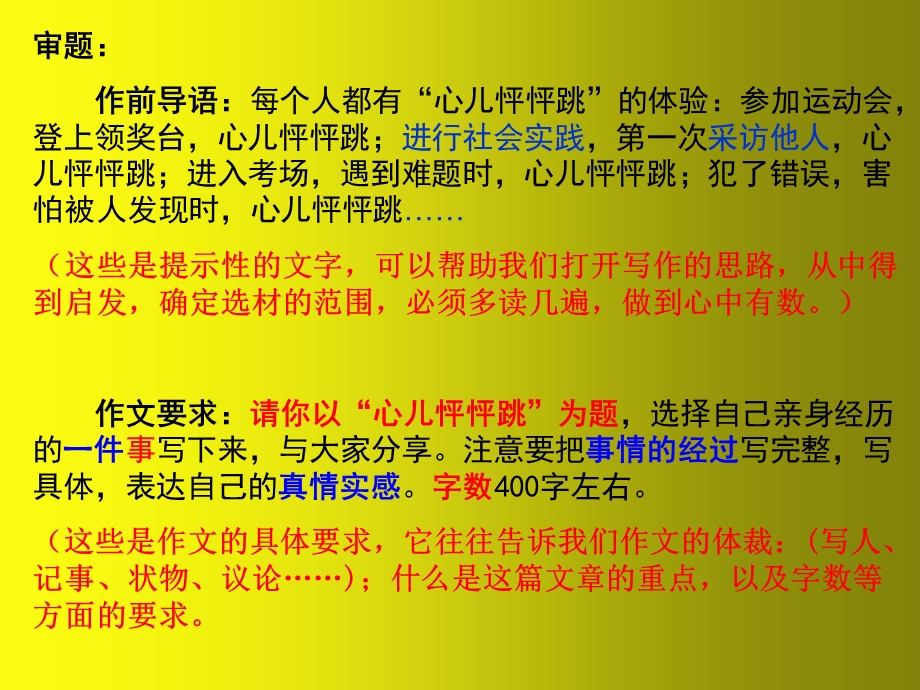 审题：

作前导语：每个人都有“心儿怦怦跳”的体验：参加运动会，登上领奖台，心儿怦怦跳；进行社会实践，第一次采访他人，心儿怦怦跳；进入考场，遇到难题时，心儿怦怦跳；犯了错误，害怕被人发现时，心儿怦怦跳……

（这些是提示性的文字，可以帮助我们打开写作的思路，从中得到启发，确定选材的范围，必须多读几遍，做到心中有数。）

作文要求：请你以“心儿怦怦跳”为题，选择自己亲身经历的一件事写下来，与大家分享。注意要把事情的经过写完整，写具体，表达自己的真情实感。字数400字左右。

（这些是作文的具体要求，它往往告诉我们作文的体裁：（写人、记事、状物、议论……）；什么是这篇文章的重点，以及字数等方面的要求。